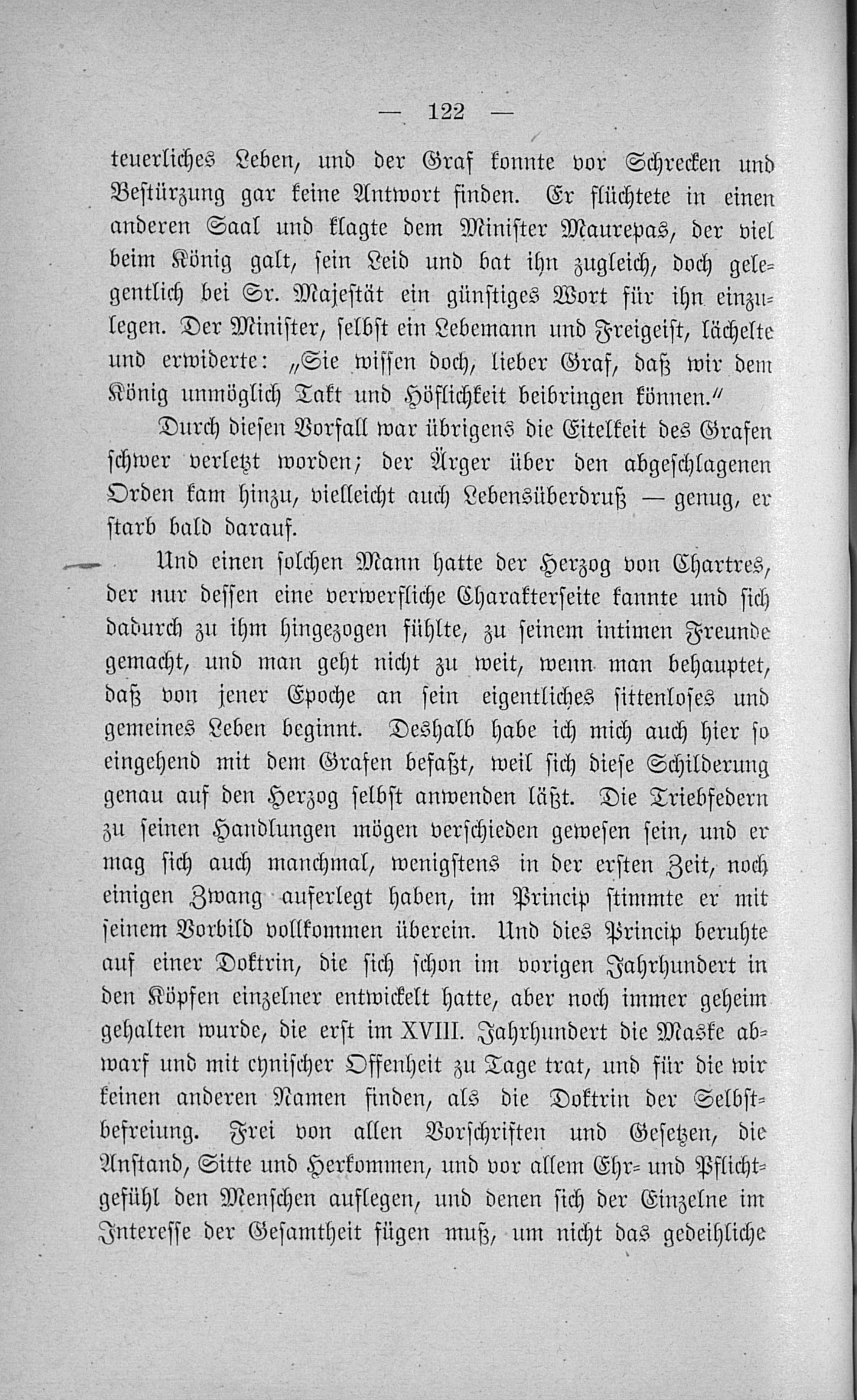 — 122 —

teuerliches Leben, und der Graf konnte vor Schrecken und Bestürzung gar keine Antwort finden. Er flüchtete in einen anderen Saal und klagte dem Minister Maurepas, der viel beim König galt, sein Leid und bat ihn zugleich, doch gelegentlich bei Sr. Majestät ein günstiges Wort für ihn einzulegen. Der Minister, selbst ein Lebemann und Freigeist, lächelte und erwiderte: „Sie wissen doch, lieber Graf, daß wir dem König unmöglich Takt und Höflichkeit beibringen können.“

Durch diesen Vorfall war übrigens die Eitelkeit des Grafen schwer verletzt worden; der Ärger über den abgeschlagenen Orden kam hinzu, vielleicht auch Lebensüberdruß — genug, er starb bald darauf.

Und einen solchen Mann hatte der Herzog von Chartres, der nur dessen eine verwerfliche Charakterseite kannte und sich dadurch zu ihm hingezogen fühlte, zu seinem intimen Freunde gemacht, und man geht nicht zu weit, wenn man behauptet, daß von jener Epoche an sein eigentliches sittenloses und gemeines Leben beginnt. Deshalb habe ich mich auch hier so eingehend mit dem Grafen befaßt, weil sich diese Schilderung genau auf den Herzog selbst anwenden läßt. Die Triebfedern zu seinen Handlungen mögen verschieden gewesen sein, und er mag sich auch manchmal, wenigstens in der ersten Zeit, noch einigen Zwang auferlegt haben, im Princip stimmte er mit seinem Vorbild vollkommen überein. Und dies Princip beruhte auf einer Doktrin, die sich schon im vorigen Jahrhundert in den Köpfen einzelner entwickelt hatte, aber noch immer geheim gehalten wurde, die erst im XVIII. Jahrhundert die Maske abwarf und mit cynischer Offenheit zu Tage trat, und für die wir keinen anderen Namen finden, als die Doktrin der Selbstbefreiung. Frei von allen Vorschriften und Gesetzen, die Anstand, Sitte und Herkommen, und vor allem Ehr- und Pflichtgefühl den Menschen auflegen, und denen sich der Einzelne im Interesse der Gesamtheit fügen muß, um nicht das gedeihliche